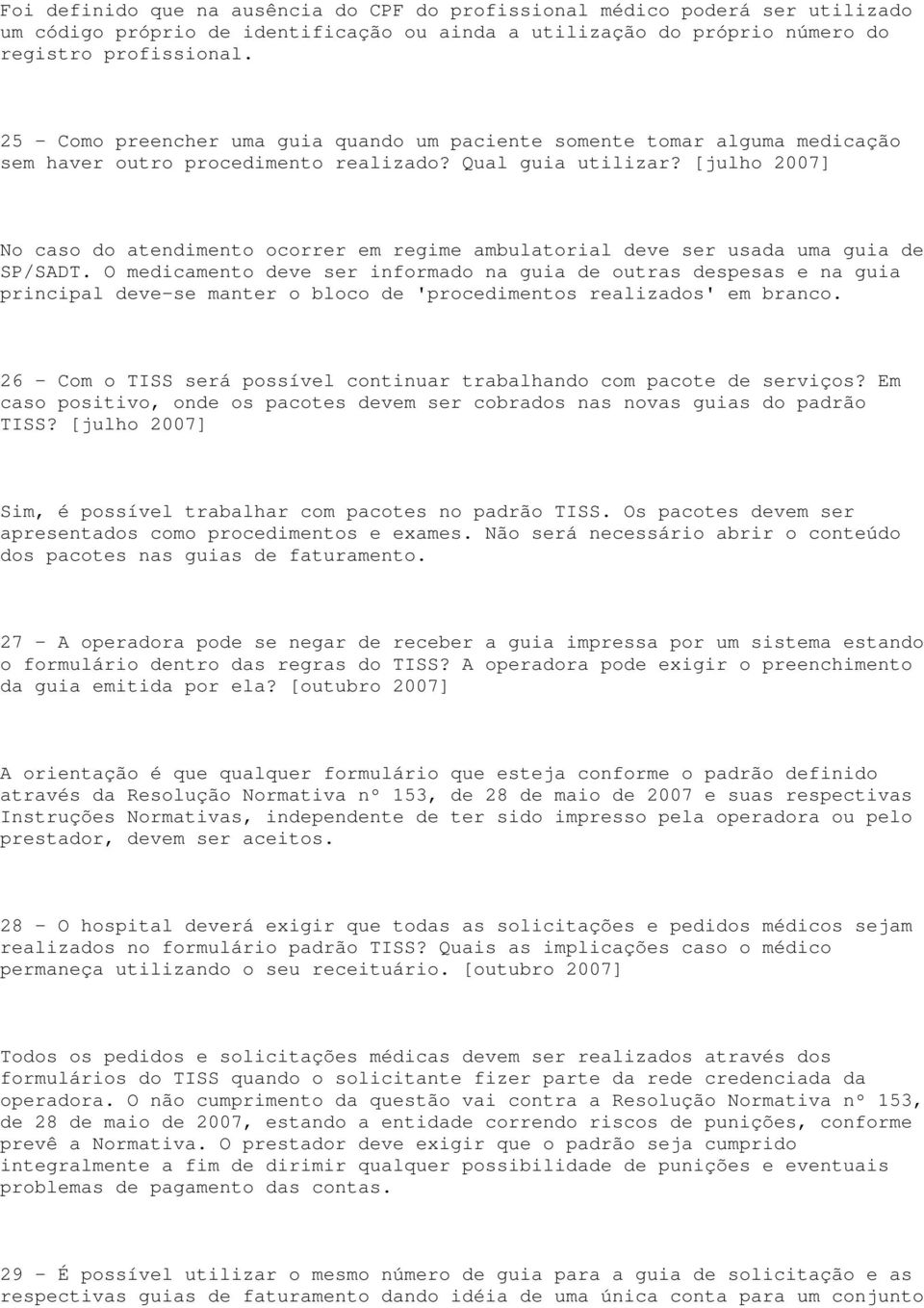 Foi definido que na ausência do CPF do profissional médico poderá ser utilizado um código próprio de identificação ou ainda a utilização do próprio número do registro profissional.

25 - Como preencher uma guia quando um paciente somente tomar alguma medicação sem haver outro procedimento realizado? Qual guia utilizar? [julho 2007]

No caso do atendimento ocorrer em regime ambulatorial deve ser usada uma guia de SP/SADT. O medicamento deve ser informado na guia de outras despesas e na guia principal deve-se manter o bloco de 'procedimentos realizados' em branco.

26 - Com o TISS será possível continuar trabalhando com pacote de serviços? Em caso positivo, onde os pacotes devem ser cobrados nas novas guias do padrão TISS? [julho 2007]

Sim, é possível trabalhar com pacotes no padrão TISS. Os pacotes devem ser apresentados como procedimentos e exames. Não será necessário abrir o conteúdo dos pacotes nas guias de faturamento.

27 - A operadora pode se negar de receber a guia impressa por um sistema estando o formulário dentro das regras do TISS? A operadora pode exigir o preenchimento da guia emitida por ela? [outubro 2007]

A orientação é que qualquer formulário que esteja conforme o padrão definido através da Resolução Normativa nº 153, de 28 de maio de 2007 e suas respectivas Instruções Normativas, independente de ter sido impresso pela operadora ou pelo prestador, devem ser aceitos.

28 - O hospital deverá exigir que todas as solicitações e pedidos médicos sejam realizados no formulário padrão TISS? Quais as implicações caso o médico permaneça utilizando o seu receituário. [outubro 2007]

Todos os pedidos e solicitações médicas devem ser realizados através dos formulários do TISS quando o solicitante fizer parte da rede credenciada da operadora. O não cumprimento da questão vai contra a Resolução Normativa nº 153, de 28 de maio de 2007, estando a entidade correndo riscos de punições, conforme prevê a Normativa. O prestador deve exigir que o padrão seja cumprido integralmente a fim de dirimir qualquer possibilidade de punições e eventuais problemas de pagamento das contas.

29 - É possível utilizar o mesmo número de guia para a guia de solicitação e as respectivas guias de faturamento dando idéia de uma única conta para um conjunto